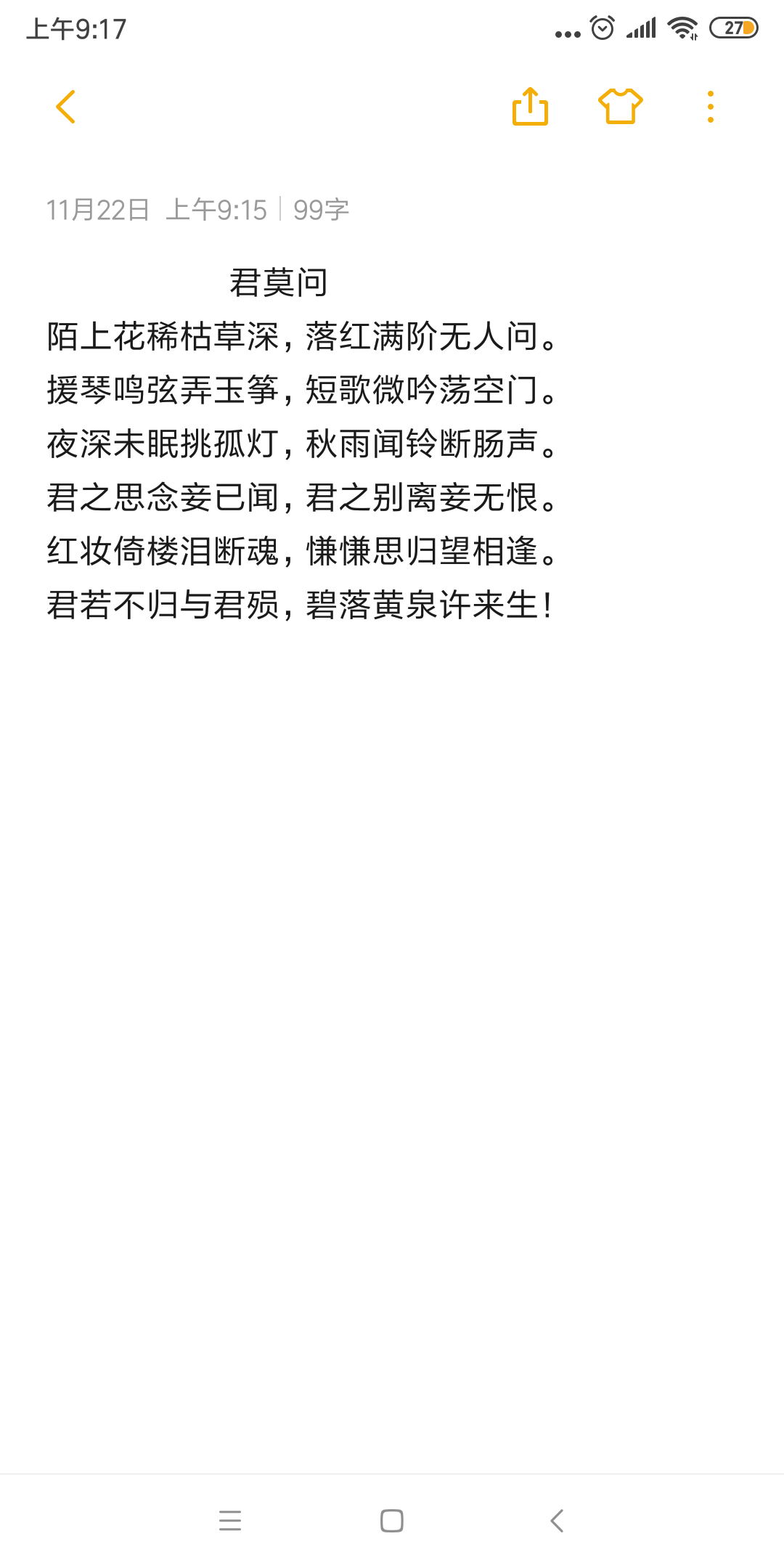 上午9:17

27

11月22日 上午9:15 | 99字

君莫问

陌上花稀枯草深，落红满阶无人问。
援琴鸣弦弄玉筝，短歌微吟荡空门。
夜深未眠挑孤灯，秋雨闻铃断肠声。
君之思念妾已闻，君之别离妾无恨。
红妆倚楼泪断魂，慊慊思归望相逢。
君若不归与君殒，碧落黄泉许来生！